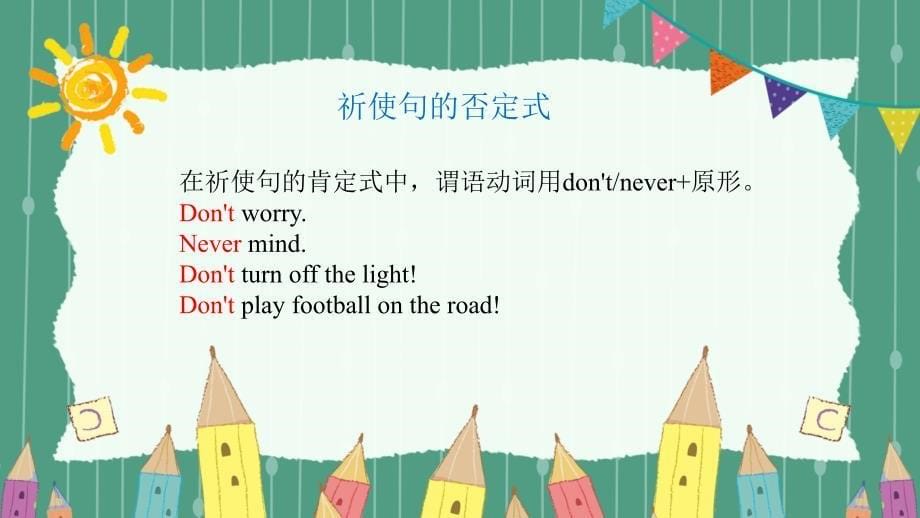 祈使句的否定式

在祈使句的肯定式中，谓语动词用don't/never+原形。
Don't worry.
Never mind.
Don't turn off the light!
Don't play football on the road!